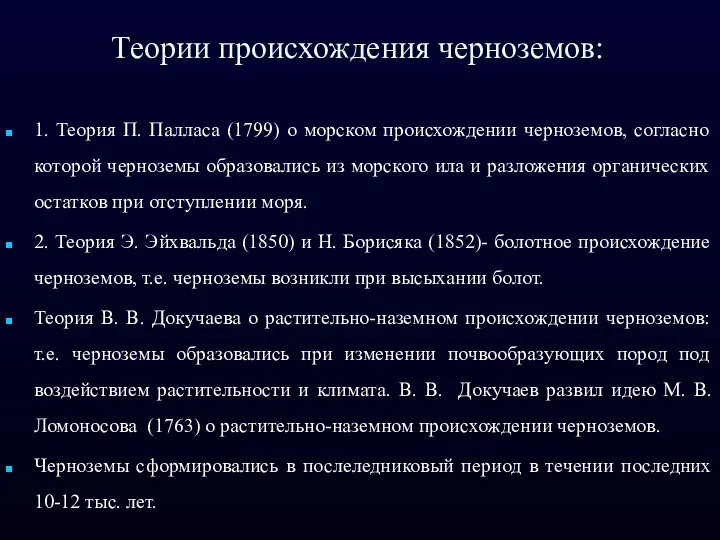 Теории происхождения черноземов:

1. Теория П. Палласа (1799) о морском происхождении черноземов, согласно которой черноземы образовались из морского ила и разложения органических остатков при отступлении моря.

2. Теория Э. Эйхвальда (1850) и Н. Борисяка (1852)- болотное происхождение черноземов, т.е. черноземы возникли при высыхании болот.

Теория В. В. Докучаева о растительно-наземном происхождении черноземов: т.е. черноземы образовались при изменении почвообразующих пород под воздействием растительности и климата. В. В. Докучаев развил идею М. В. Ломоносова (1763) о растительно-наземном происхождении черноземов.

Черноземы сформировались в послеледниковый период в течении последних 10-12 тыс. лет.